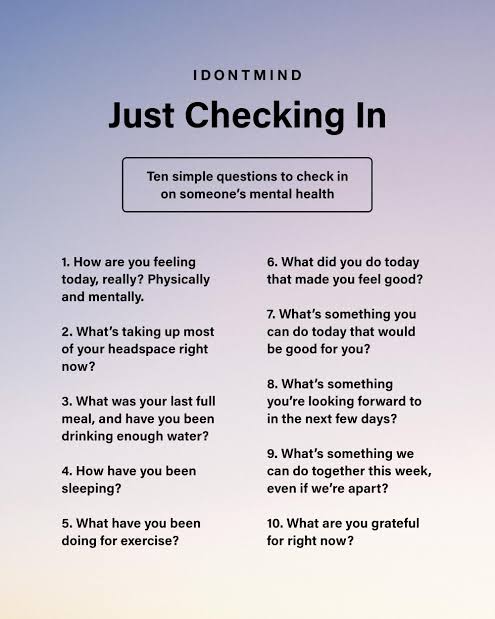 IDONTMIND

Just Checking In

Ten simple questions to check in on someone's mental health

1. How are you feeling today, really? Physically and mentally.

2. What's taking up most of your headspace right now?

3. What was your last full meal, and have you been drinking enough water?

4. How have you been sleeping?

5. What have you been doing for exercise?

6. What did you do today that made you feel good?

7. What's something you can do today that would be good for you?

8. What's something you're looking forward to in the next few days?

9. What's something we can do together this week, even if we're apart?

10. What are you grateful for right now?